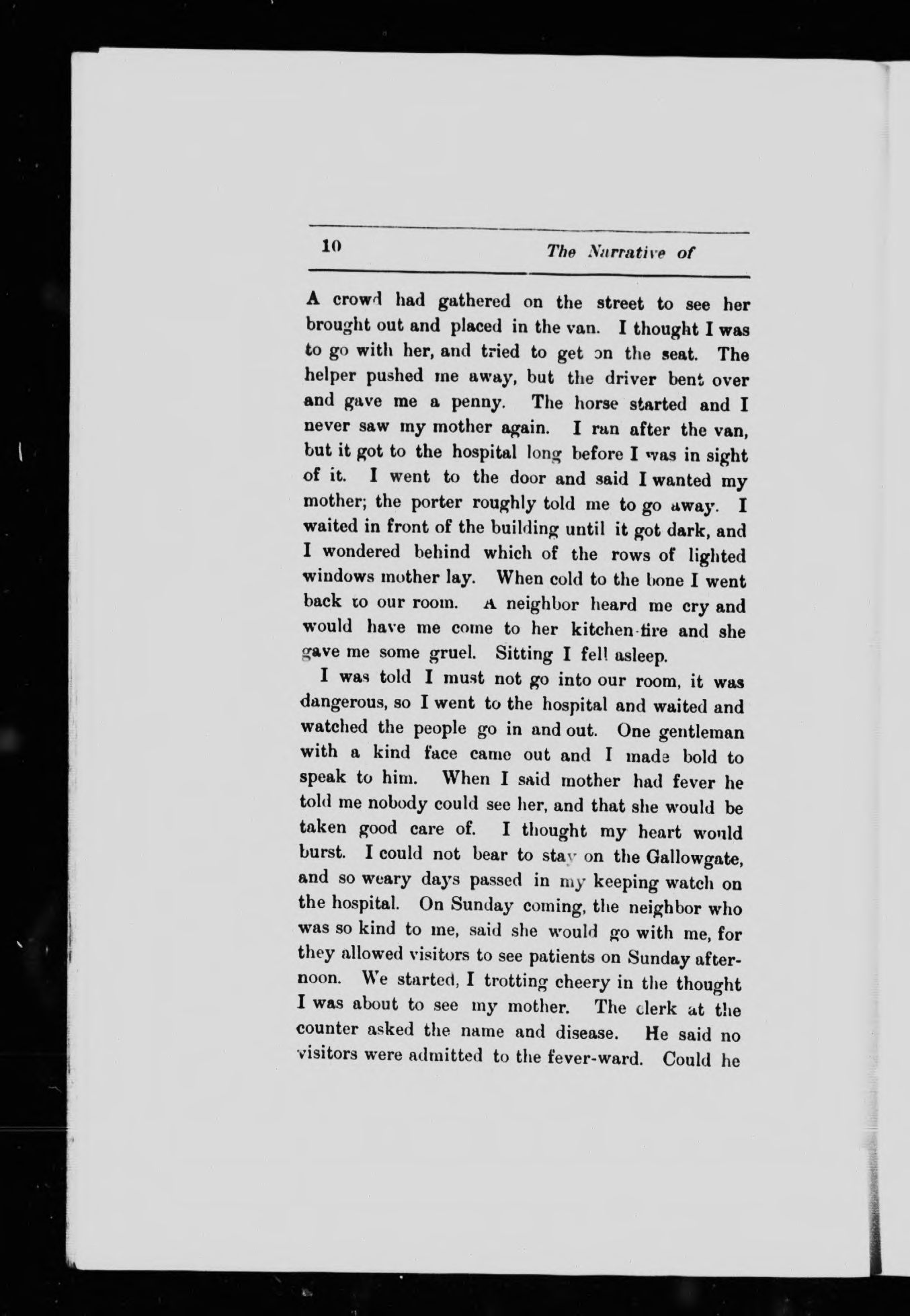 10 The Narrative of

A crowd had gathered on the street to see her brought out and placed in the van. I thought I was to go with her, and tried to get on the seat. The helper pushed me away, but the driver bent over and gave me a penny. The horse started and I never saw my mother again. I ran after the van, but it got to the hospital long before I was in sight of it. I went to the door and said I wanted my mother; the porter roughly told me to go away. I waited in front of the building until it got dark, and I wondered behind which of the rows of lighted windows mother lay. When cold to the bone I went back to our room. A neighbor heard me cry and would have me come to her kitchen-fire and she gave me some gruel. Sitting I fell asleep.

I was told I must not go into our room, it was dangerous, so I went to the hospital and waited and watched the people go in and out. One gentleman with a kind face came out and I made bold to speak to him. When I said mother had fever he told me nobody could see her, and that she would be taken good care of. I thought my heart would burst. I could not bear to stay on the Gallowgate, and so weary days passed in my keeping watch on the hospital. On Sunday coming, the neighbor who was so kind to me, said she would go with me, for they allowed visitors to see patients on Sunday afternoon. We started, I trotting cheery in the thought I was about to see my mother. The clerk at the counter asked the name and disease. He said no visitors were admitted to the fever-ward. Could he